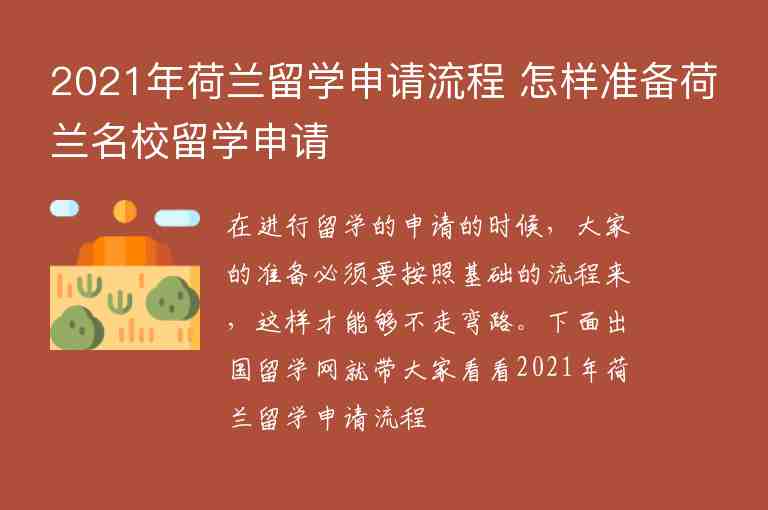 2021年荷兰留学申请流程 怎样准备荷兰名校留学申请

在进行留学的申请的时候，大家的准备必须要按照基础的流程来，这样才能够不走弯路。下面出国留学网就带大家看看2021年荷兰留学申请流程